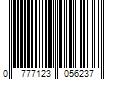 0 777123 056237